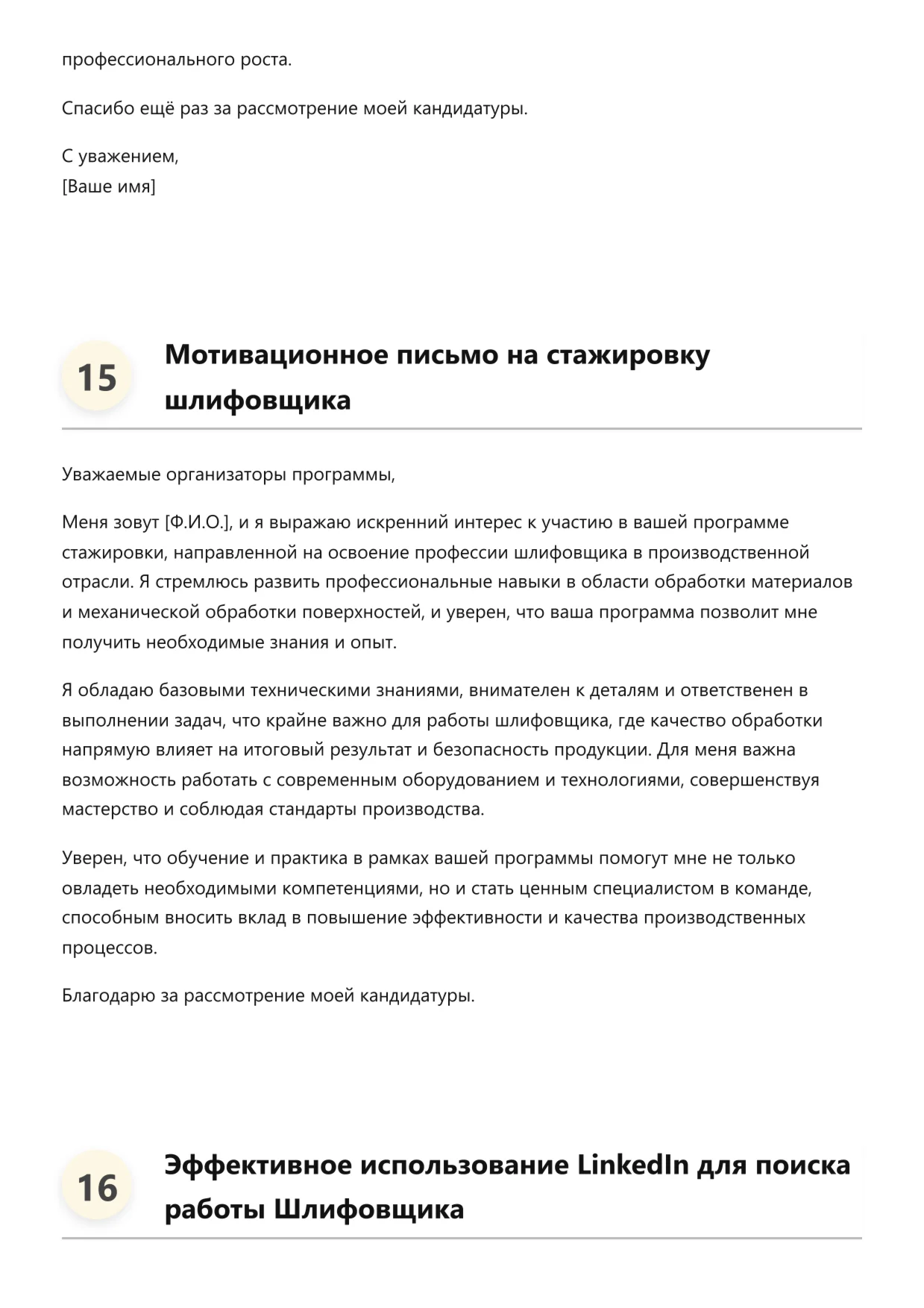 профессионального роста.

Спасибо ещё раз за рассмотрение моей кандидатуры.

С уважением,
[Ваше имя]

15 Мотивационное письмо на стажировку шлифовщика

Уважаемые организаторы программы,

Меня зовут [Ф.И.О.], и я выражаю искренний интерес к участию в вашей программе стажировки, направленной на освоение профессии шлифовщика в производственной отрасли. Я стремлюсь развить профессиональные навыки в области обработки материалов и механической обработки поверхностей, и уверен, что ваша программа позволит мне получить необходимые знания и опыт.

Я обладаю базовыми техническими знаниями, внимателен к деталям и ответственен в выполнении задач, что крайне важно для работы шлифовщика, где качество обработки напрямую влияет на итоговый результат и безопасность продукции. Для меня важна возможность работать с современным оборудованием и технологиями, совершенствуя мастерство и соблюдая стандарты производства.

Уверен, что обучение и практика в рамках вашей программы помогут мне не только овладеть необходимыми компетенциями, но и стать ценным специалистом в команде, способным вносить вклад в повышение эффективности и качества производственных процессов.

Благодарю за рассмотрение моей кандидатуры.

16 Эффективное использование LinkedIn для поиска работы Шлифовщика